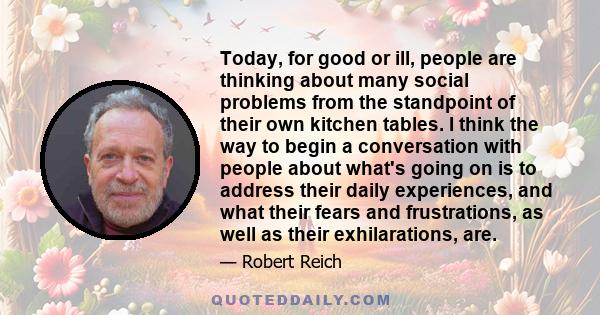 Today, for good or ill, people are thinking about many social problems from the standpoint of their own kitchen tables. I think the way to begin a conversation with people about what's going on is to address their daily experiences, and what their fears and frustrations, as well as their exhilarations, are.

— Robert Reich

QUOTEDDAILY.COM